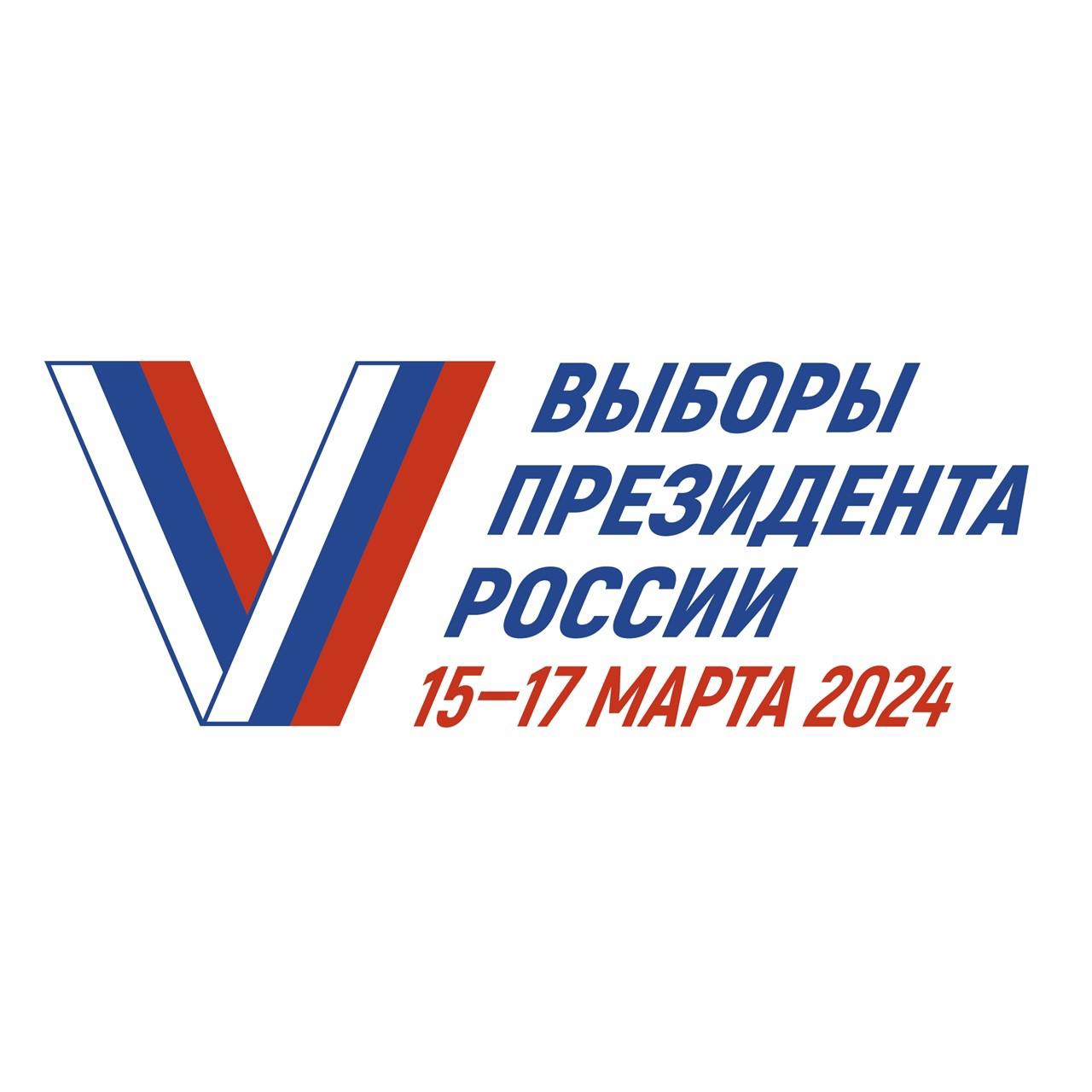 ВЫБОРЫ
ПРЕЗИДЕНТА
РОССИИ
15–17 МАРТА 2024